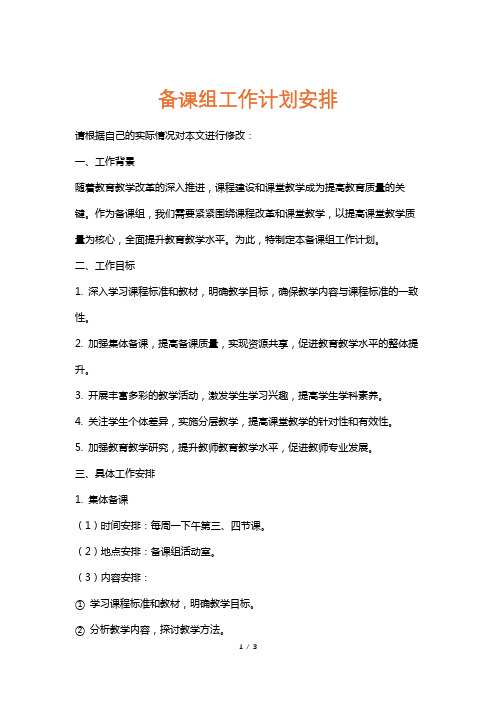 备课组工作计划安排

请根据自己的实际情况对本文进行修改：

一、工作背景

随着教育教学改革的深入推进，课程建设和课堂教学成为提高教育质量的关键。作为备课组，我们需要紧紧围绕课程改革和课堂教学，以提高课堂教学质量为核心，全面提升教育教学水平。为此，特制定本备课组工作计划。

二、工作目标

1. 深入学习课程标准和教材，明确教学目标，确保教学内容与课程标准的一致性。

2. 加强集体备课，提高备课质量，实现资源共享，促进教育教学水平的整体提升。

3. 开展丰富多彩的教学活动，激发学生学习兴趣，提高学生学科素养。

4. 关注学生个体差异，实施分层教学，提高课堂教学的针对性和有效性。

5. 加强教育教学研究，提升教师教育教学水平，促进教师专业发展。

三、具体工作安排

1. 集体备课

（1）时间安排：每周一下午第三、四节课。

（2）地点安排：备课组活动室。

（3）内容安排：

① 学习课程标准和教材，明确教学目标。

② 分析教学内容，探讨教学方法。

1 / 3